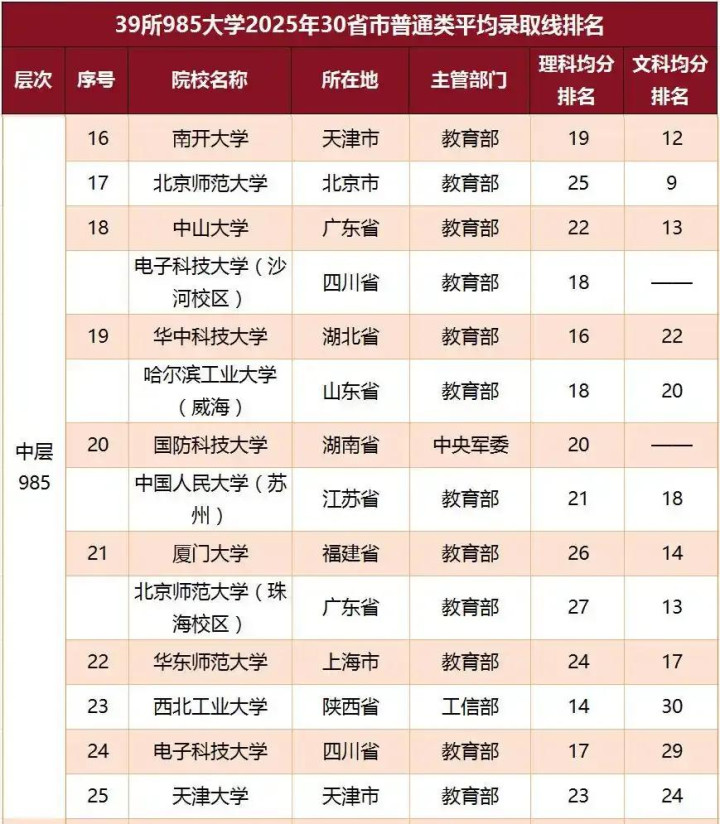 39所985大学2025年30省市普通类平均录取线排名

| 层次 | 序号 | 院校名称 | 所在地 | 主管部门 | 理科均分排名 | 文科均分排名 |
|---|---|---|---|---|---|---|
| 中层985 | 16 | 南开大学 | 天津市 | 教育部 | 19 | 12 |
| | 17 | 北京师范大学 | 北京市 | 教育部 | 25 | 9 |
| | 18 | 中山大学 | 广东省 | 教育部 | 22 | 13 |
| | | 电子科技大学（沙河校区） | 四川省 | 教育部 | 18 | —— |
| | 19 | 华中科技大学 | 湖北省 | 教育部 | 16 | 22 |
| | | 哈尔滨工业大学（威海） | 山东省 | 教育部 | 18 | 20 |
| | 20 | 国防科技大学 | 湖南省 | 中央军委 | 20 | —— |
| | | 中国人民大学（苏州） | 江苏省 | 教育部 | 21 | 18 |
| | 21 | 厦门大学 | 福建省 | 教育部 | 26 | 14 |
| | | 北京师范大学（珠海校区） | 广东省 | 教育部 | 27 | 13 |
| | 22 | 华东师范大学 | 上海市 | 教育部 | 24 | 17 |
| | 23 | 西北工业大学 | 陕西省 | 工信部 | 14 | 30 |
| | 24 | 电子科技大学 | 四川省 | 教育部 | 17 | 29 |
| | 25 | 天津大学 | 天津市 | 教育部 | 23 | 24 |